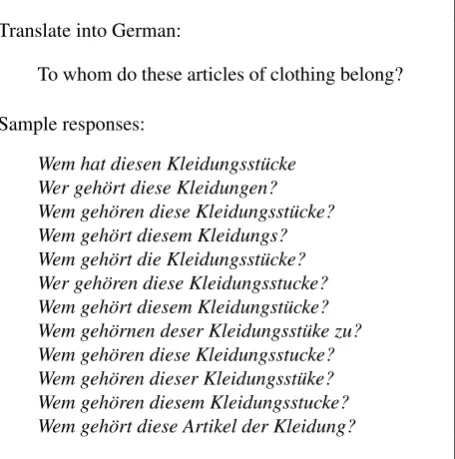 Translate into German:

To whom do these articles of clothing belong?

Sample responses:

Wem hat diesen Kleidungsstücke
Wer gehört diese Kleidungen?
Wem gehören diese Kleidungsstücke?
Wem gehört diesem Kleidungs?
Wem gehört die Kleidungsstücke?
Wer gehören diese Kleidungsstucke?
Wem gehört diesem Kleidungstücke?
Wem gehörnen deser Kleidungsstüke zu?
Wem gehören diese Kleidungsstucke?
Wem gehören dieser Kleidungsstüke?
Wem gehören diesem Kleidungsstucke?
Wem gehört diese Artikel der Kleidung?